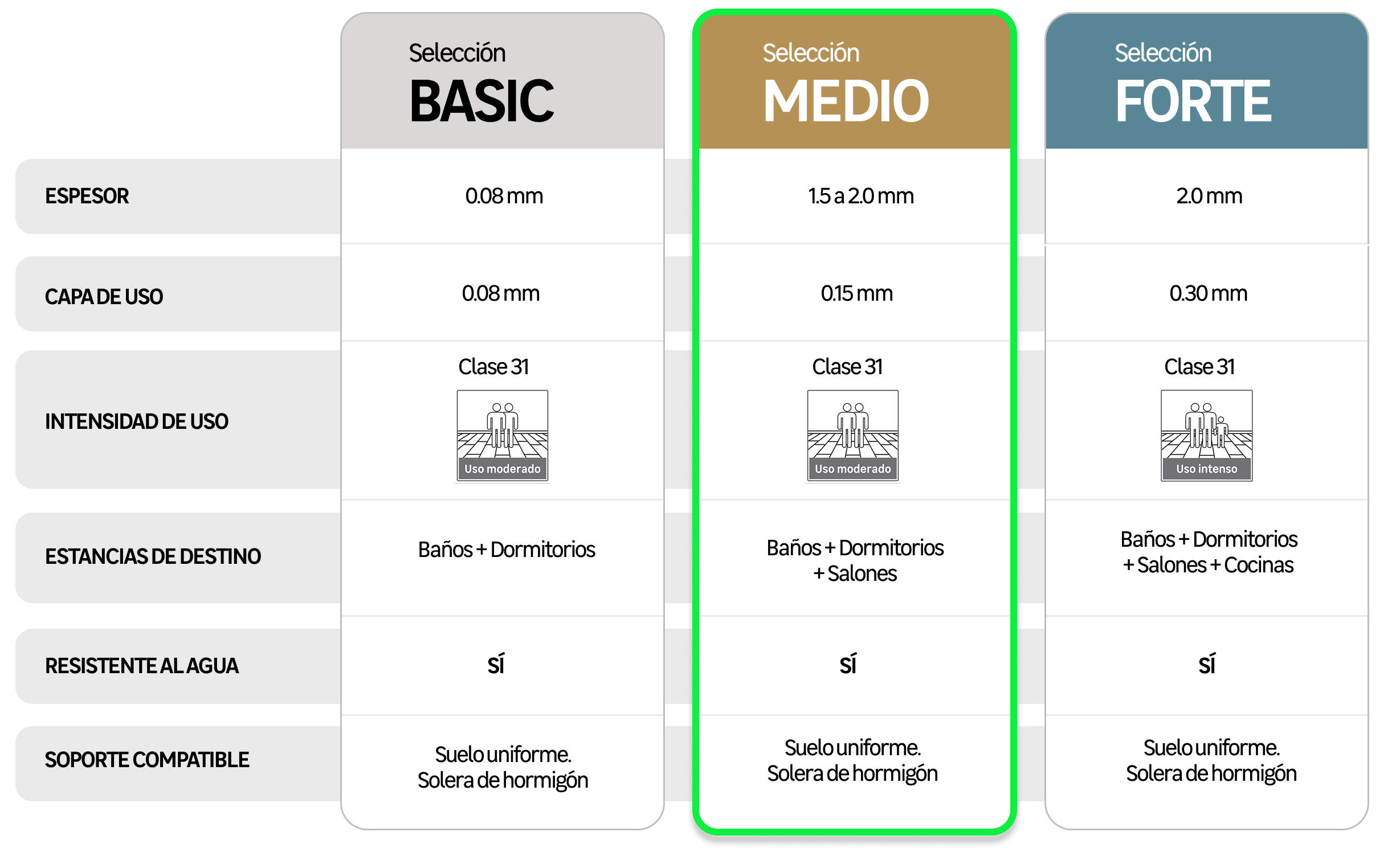 | | Selección BASIC | Selección MEDIO | Selección FORTE |
|---|---|---|---|
| ESPESOR | 0.08 mm | 1.5 a 2.0 mm | 2.0 mm |
| CAPA DE USO | 0.08 mm | 0.15 mm | 0.30 mm |
| INTENSIDAD DE USO | Clase 31 Uso moderado | Clase 31 Uso moderado | Clase 31 Uso intenso |
| ESTANCIAS DE DESTINO | Baños + Dormitorios | Baños + Dormitorios + Salones | Baños + Dormitorios + Salones + Cocinas |
| RESISTENTE AL AGUA | SÍ | SÍ | SÍ |
| SOPORTE COMPATIBLE | Suelo uniforme. Solera de hormigón | Suelo uniforme. Solera de hormigón | Suelo uniforme. Solera de hormigón |